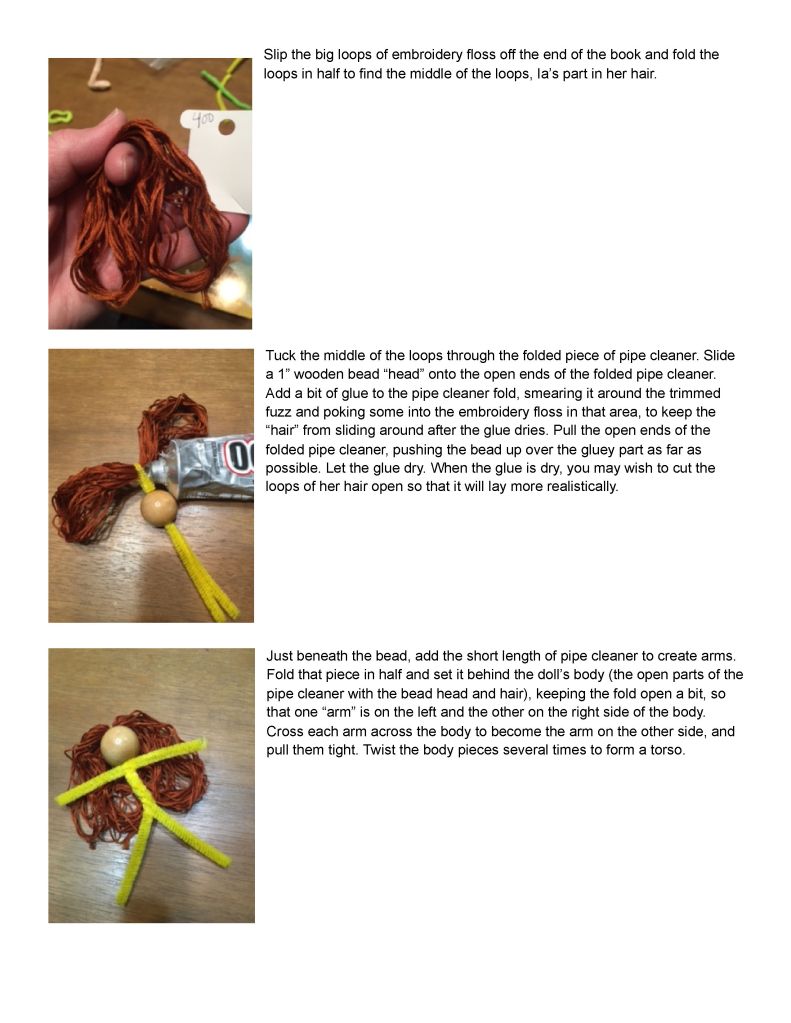 Slip the big loops of embroidery floss off the end of the book and fold the loops in half to find the middle of the loops, Ia's part in her hair.

Tuck the middle of the loops through the folded piece of pipe cleaner. Slide a 1" wooden bead "head" onto the open ends of the folded pipe cleaner. Add a bit of glue to the pipe cleaner fold, smearing it around the trimmed fuzz and poking some into the embroidery floss in that area, to keep the "hair" from sliding around after the glue dries. Pull the open ends of the folded pipe cleaner, pushing the bead up over the gluey part as far as possible. Let the glue dry. When the glue is dry, you may wish to cut the loops of her hair open so that it will lay more realistically.

Just beneath the bead, add the short length of pipe cleaner to create arms. Fold that piece in half and set it behind the doll's body (the open parts of the pipe cleaner with the bead head and hair), keeping the fold open a bit, so that one "arm" is on the left and the other on the right side of the body. Cross each arm across the body to become the arm on the other side, and pull them tight. Twist the body pieces several times to form a torso.